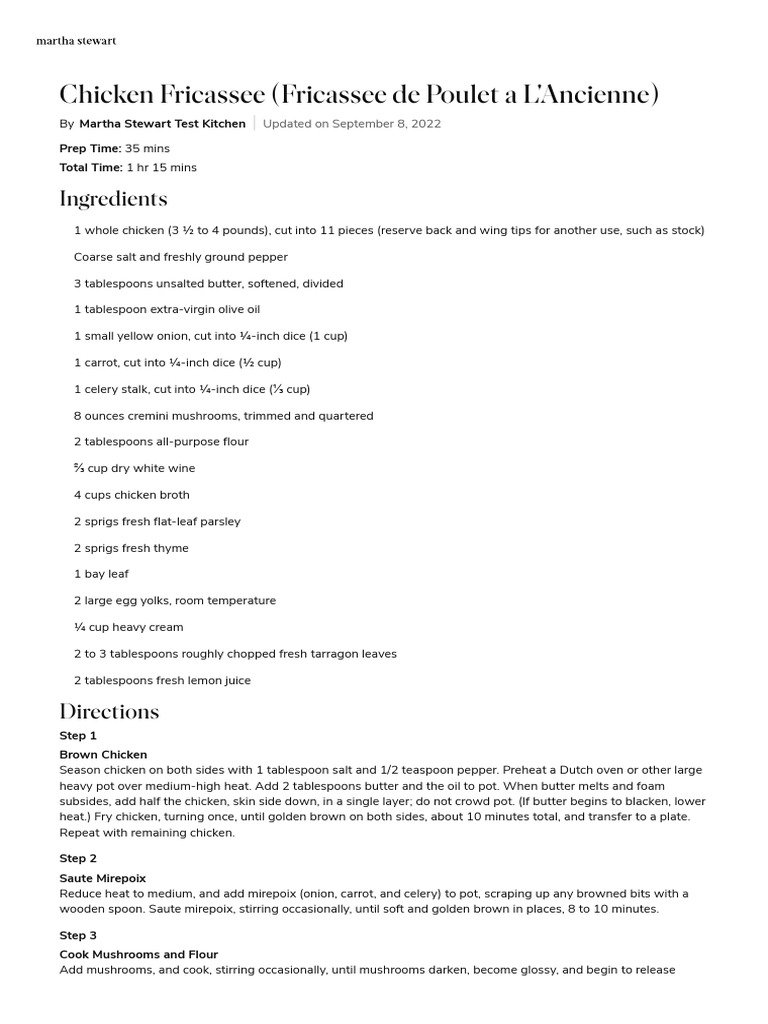 martha stewart

Chicken Fricassee (Fricassee de Poulet a L'Ancienne)

By Martha Stewart Test Kitchen | Updated on September 8, 2022

Prep Time: 35 mins
Total Time: 1 hr 15 mins

Ingredients

1 whole chicken (3 ½ to 4 pounds), cut into 11 pieces (reserve back and wing tips for another use, such as stock)

Coarse salt and freshly ground pepper

3 tablespoons unsalted butter, softened, divided

1 tablespoon extra-virgin olive oil

1 small yellow onion, cut into ¼-inch dice (1 cup)

1 carrot, cut into ¼-inch dice (½ cup)

1 celery stalk, cut into ¼-inch dice (⅓ cup)

8 ounces cremini mushrooms, trimmed and quartered

2 tablespoons all-purpose flour

⅔ cup dry white wine

4 cups chicken broth

2 sprigs fresh flat-leaf parsley

2 sprigs fresh thyme

1 bay leaf

2 large egg yolks, room temperature

¼ cup heavy cream

2 to 3 tablespoons roughly chopped fresh tarragon leaves

2 tablespoons fresh lemon juice

Directions

Step 1

Brown Chicken
Season chicken on both sides with 1 tablespoon salt and 1/2 teaspoon pepper. Preheat a Dutch oven or other large heavy pot over medium-high heat. Add 2 tablespoons butter and the oil to pot. When butter melts and foam subsides, add half the chicken, skin side down, in a single layer; do not crowd pot. (If butter begins to blacken, lower heat.) Fry chicken, turning once, until golden brown on both sides, about 10 minutes total, and transfer to a plate. Repeat with remaining chicken.

Step 2

Saute Mirepoix
Reduce heat to medium, and add mirepoix (onion, carrot, and celery) to pot, scraping up any browned bits with a wooden spoon. Saute mirepoix, stirring occasionally, until soft and golden brown in places, 8 to 10 minutes.

Step 3

Cook Mushrooms and Flour
Add mushrooms, and cook, stirring occasionally, until mushrooms darken, become glossy, and begin to release